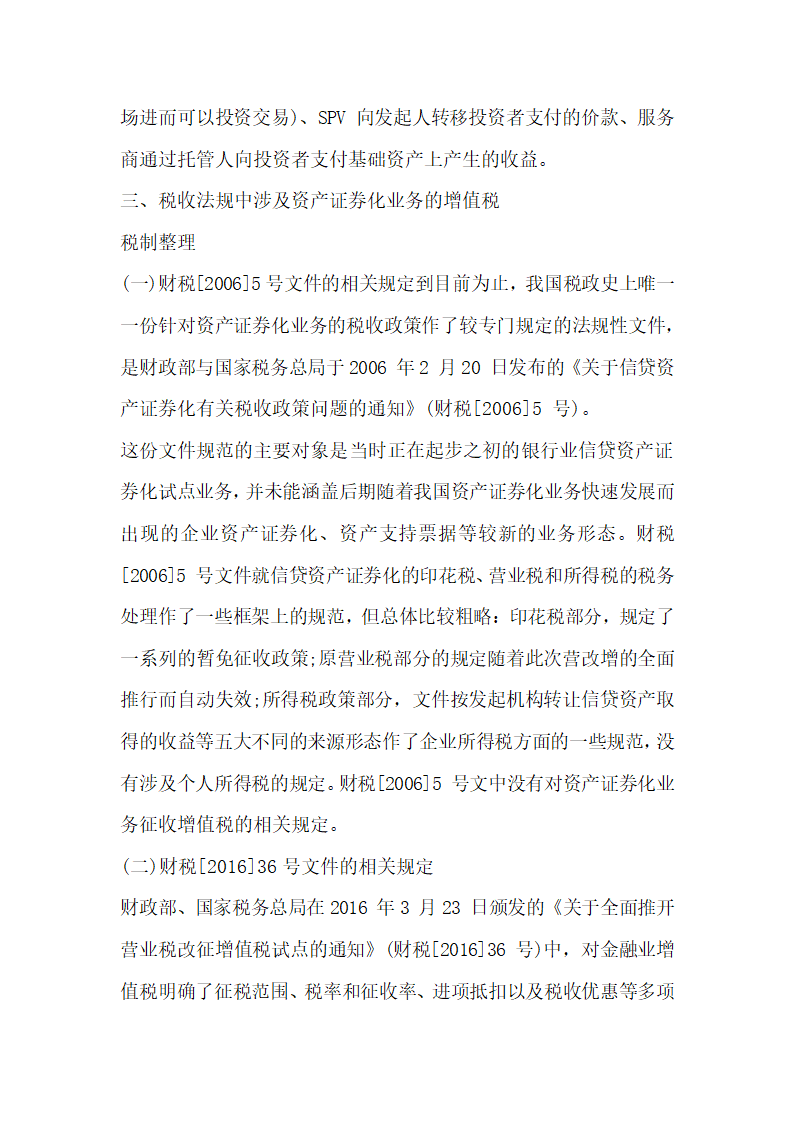 场进而可以投资交易)、SPV 向发起人转移投资者支付的价款、服务商通过托管人向投资者支付基础资产上产生的收益。

三、税收法规中涉及资产证券化业务的增值税

税制整理

(一)财税[2006]5 号文件的相关规定到目前为止，我国税政史上唯一一份针对资产证券化业务的税收政策作了较专门规定的法规性文件，是财政部与国家税务总局于 2006 年 2 月 20 日发布的《关于信贷资产证券化有关税收政策问题的通知》(财税[2006]5 号)。

这份文件规范的主要对象是当时正在起步之初的银行业信贷资产证券化试点业务，并未能涵盖后期随着我国资产证券化业务快速发展而出现的企业资产证券化、资产支持票据等较新的业务形态。财税[2006]5 号文件就信贷资产证券化的印花税、营业税和所得税的税务处理作了一些框架上的规范，但总体比较粗略：印花税部分，规定了一系列的暂免征收政策;原营业税部分的规定随着此次营改增的全面推行而自动失效;所得税政策部分，文件按发起机构转让信贷资产取得的收益等五大不同的来源形态作了企业所得税方面的一些规范，没有涉及个人所得税的规定。财税[2006]5 号文中没有对资产证券化业务征收增值税的相关规定。

(二)财税[2016]36 号文件的相关规定

财政部、国家税务总局在 2016 年 3 月 23 日颁发的《关于全面推开营业税改征增值税试点的通知》(财税[2016]36 号)中，对金融业增值税明确了征税范围、税率和征收率、进项抵扣以及税收优惠等多项